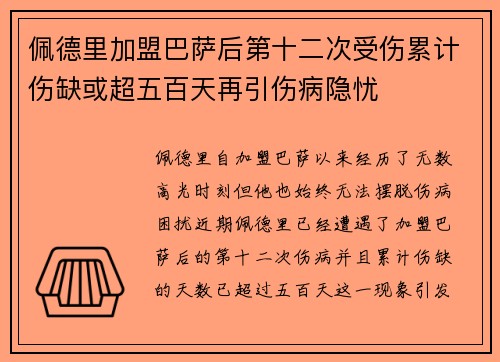 佩德里加盟巴萨后第十二次受伤累计伤缺或超五百天再引伤病隐忧

佩德里自加盟巴萨以来经历了无数高光时刻但他也始终无法摆脱伤病困扰近期佩德里已经遭遇了加盟巴萨后的第十二次伤病并且累计伤缺的天数已超过五百天这一现象引发